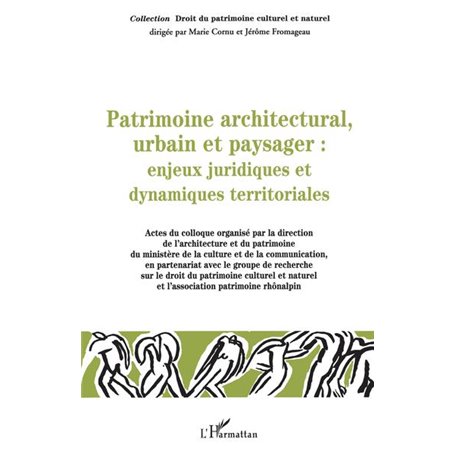 Collection Droit du patrimoine culturel et naturel
dirigée par Marie Cornu et Jérôme Fromageau

Patrimoine architectural, urbain et paysager : enjeux juridiques et dynamiques territoriales

Actes du colloque organisé par la direction de l'architecture et du patrimoine du ministère de la culture et de la communication, en partenariat avec le groupe de recherche sur le droit du patrimoine culturel et naturel et l'association patrimoine rhônalpin

L'Harmattan